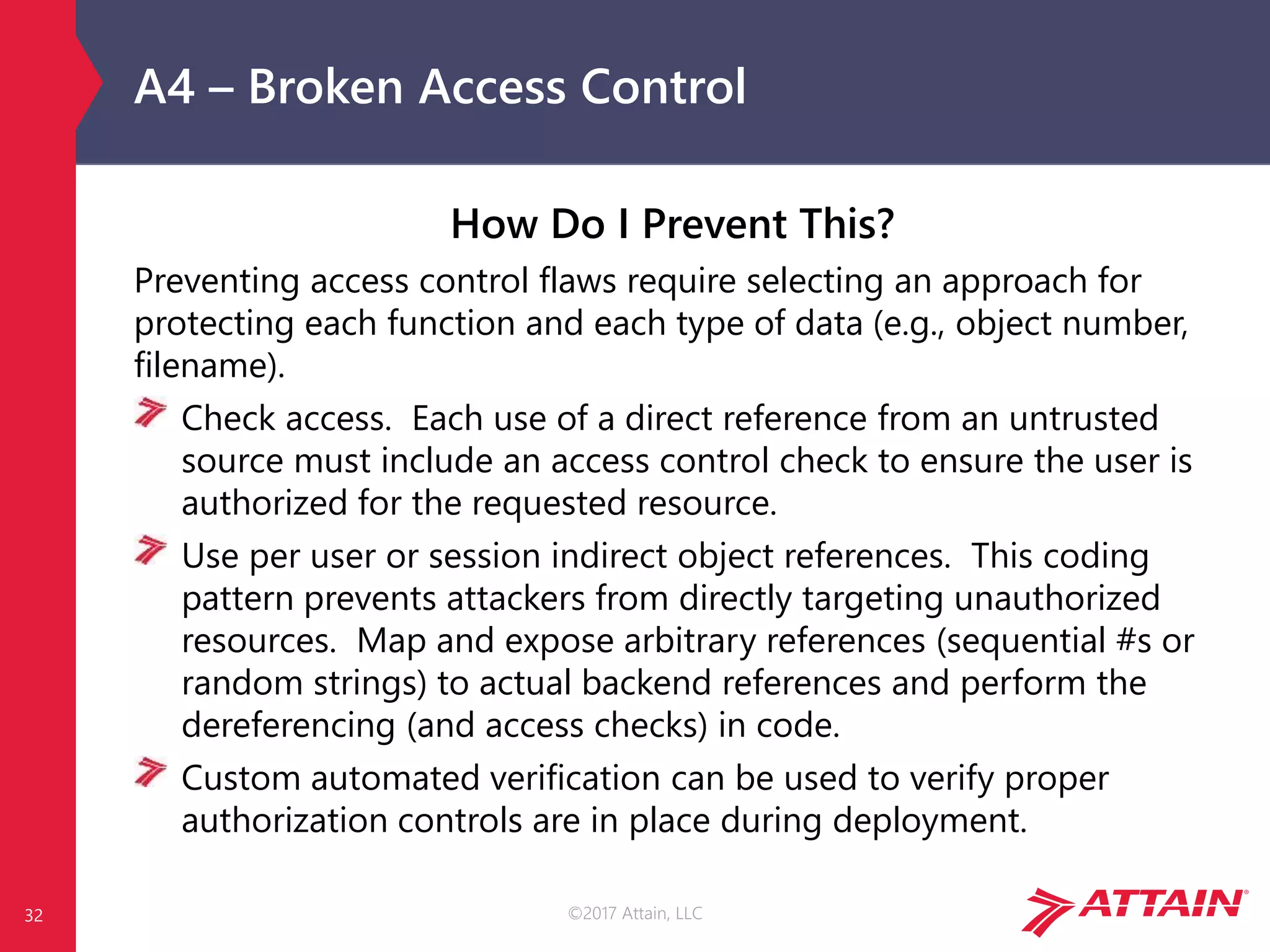 A4 – Broken Access Control

How Do I Prevent This?

Preventing access control flaws require selecting an approach for protecting each function and each type of data (e.g., object number, filename).

Check access. Each use of a direct reference from an untrusted source must include an access control check to ensure the user is authorized for the requested resource.

Use per user or session indirect object references. This coding pattern prevents attackers from directly targeting unauthorized resources. Map and expose arbitrary references (sequential #s or random strings) to actual backend references and perform the dereferencing (and access checks) in code.

Custom automated verification can be used to verify proper authorization controls are in place during deployment.

32

©2017 Attain, LLC

ATTAIN